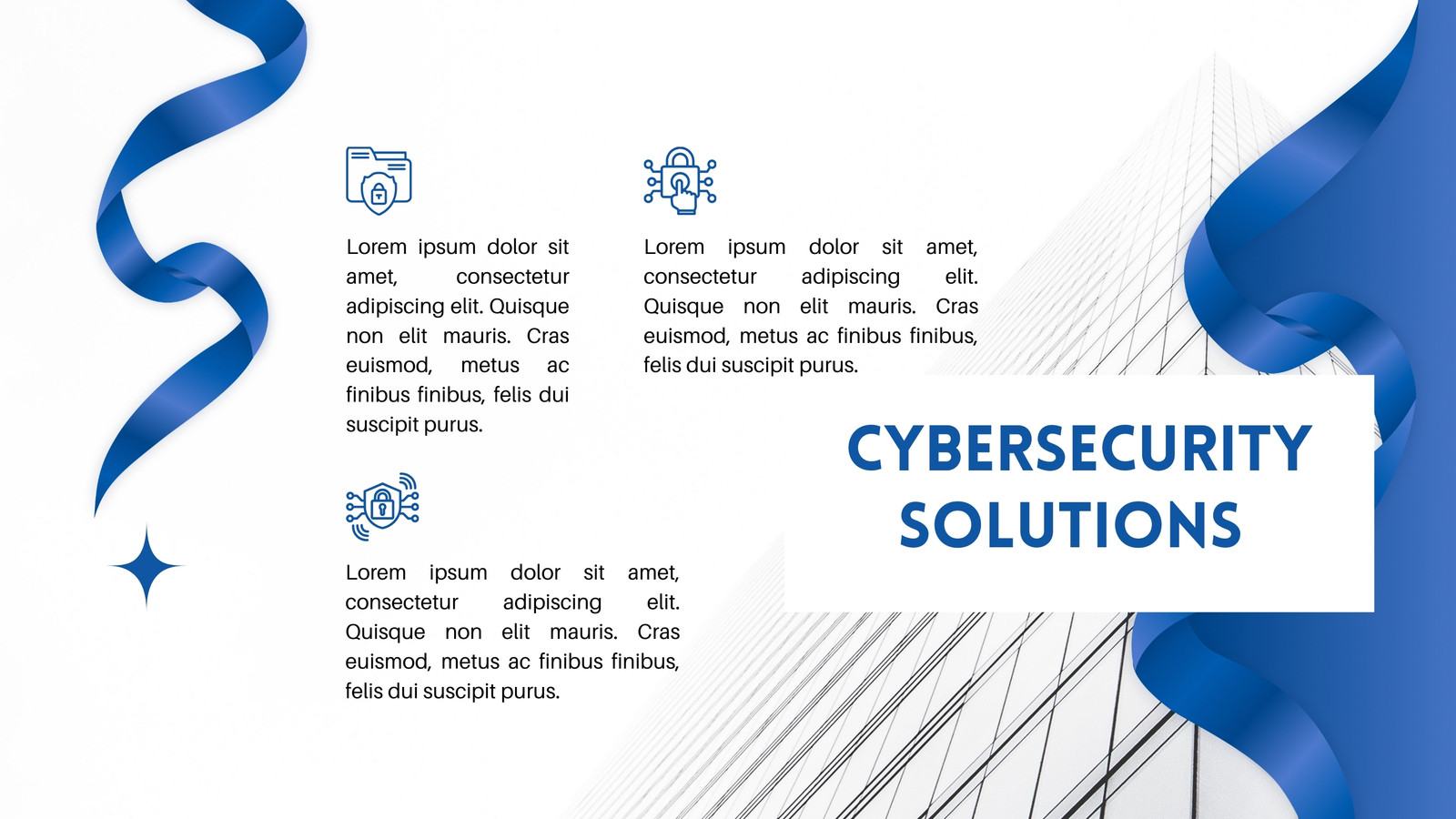 Lorem ipsum dolor sit amet, consectetur adipiscing elit. Quisque non elit mauris. Cras euismod, metus ac finibus finibus, felis dui suscipit purus.

Lorem ipsum dolor sit amet, consectetur adipiscing elit. Quisque non elit mauris. Cras euismod, metus ac finibus finibus, felis dui suscipit purus.

Lorem ipsum dolor sit amet, consectetur adipiscing elit. Quisque non elit mauris. Cras euismod, metus ac finibus finibus, felis dui suscipit purus.

CYBERSECURITY
SOLUTIONS